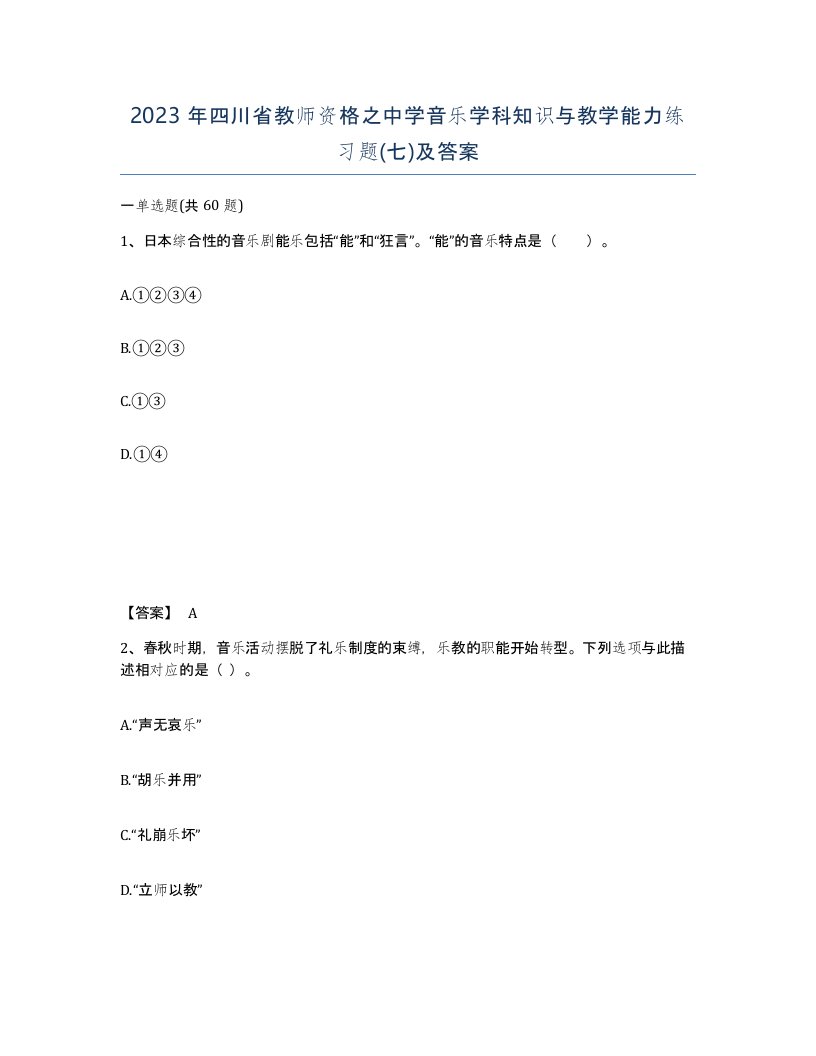 2023 年四川省教师资格之中学音乐学科知识与教学能力练习题(七)及答案

一单选题(共 60 题)

1、日本综合性的音乐剧能乐包括“能”和“狂言”。“能”的音乐特点是（　　）。

A.①②③④

B.①②③

C.①③

D.①④

【答案】 A

2、春秋时期，音乐活动摆脱了礼乐制度的束缚，乐教的职能开始转型。下列选项与此描述相对应的是（ ）。

A.“声无哀乐”

B.“胡乐并用”

C.“礼崩乐坏”

D.“立师以教”